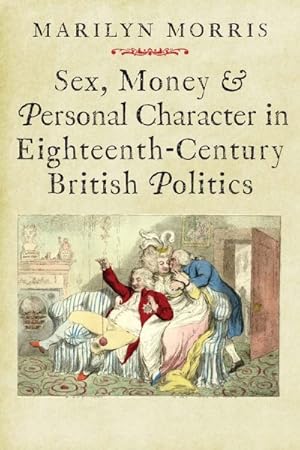 MARILYN MORRIS

Sex, Money & Personal Character in Eighteenth-Century British Politics